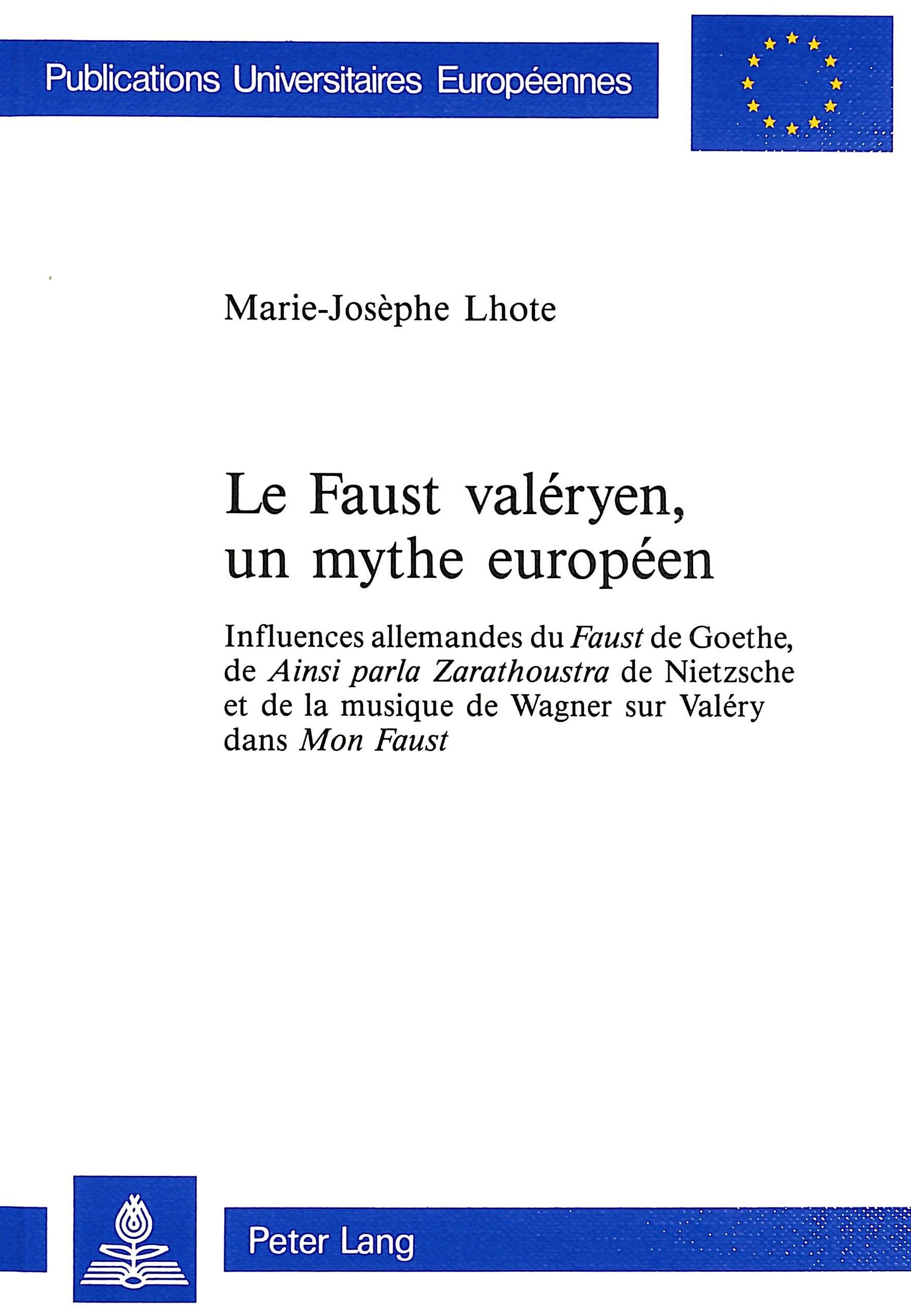 Publications Universitaires Européennes

Marie-Josèphe Lhote

Le Faust valéryen, un mythe européen

Influences allemandes du Faust de Goethe, de Ainsi parla Zarathoustra de Nietzsche et de la musique de Wagner sur Valéry dans Mon Faust

Peter Lang